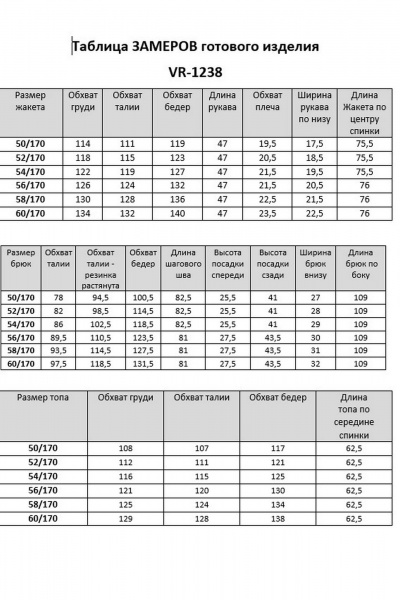 Таблица ЗАМЕРОВ готового изделия

VR-1238

| Размер жакета | Обхват груди | Обхват талии | Обхват бедер | Длина рукава | Обхват плеча | Ширина рукава по низу | Длина Жакета по центру спинки |
|---|---|---|---|---|---|---|---|
| 50/170 | 114 | 111 | 119 | 47 | 19,5 | 17,5 | 75,5 |
| 52/170 | 118 | 115 | 123 | 47 | 20,5 | 18,5 | 75,5 |
| 54/170 | 122 | 119 | 127 | 47 | 21,5 | 19,5 | 75,5 |
| 56/170 | 126 | 124 | 132 | 47 | 21,5 | 20,5 | 76 |
| 58/170 | 130 | 128 | 136 | 47 | 22,5 | 21,5 | 76 |
| 60/170 | 134 | 132 | 140 | 47 | 23,5 | 22,5 | 76 |

| Размер брюк | Обхват талии | Обхват талии - резинка растянута | Обхват бедер | Длина шагового шва | Высота посадки спереди | Высота посадки сзади | Ширина брюк внизу | Длина брюк по боку |
|---|---|---|---|---|---|---|---|---|
| 50/170 | 78 | 94,5 | 100,5 | 82,5 | 25,5 | 41 | 27 | 109 |
| 52/170 | 82 | 98,5 | 114,5 | 82,5 | 25,5 | 41 | 28 | 109 |
| 54/170 | 86 | 102,5 | 118,5 | 82,5 | 25,5 | 41 | 29 | 109 |
| 56/170 | 89,5 | 110,5 | 123,5 | 81 | 27,5 | 43,5 | 30 | 109 |
| 58/170 | 93,5 | 114,5 | 127,5 | 81 | 27,5 | 43,5 | 31 | 109 |
| 60/170 | 97,5 | 118,5 | 131,5 | 81 | 27,5 | 43,5 | 32 | 109 |

| Размер топа | Обхват груди | Обхват талии | Обхват бедер | Длина топа по середине спинки |
|---|---|---|---|---|
| 50/170 | 108 | 107 | 117 | 62,5 |
| 52/170 | 112 | 111 | 121 | 62,5 |
| 54/170 | 116 | 115 | 125 | 62,5 |
| 56/170 | 121 | 120 | 130 | 62,5 |
| 58/170 | 125 | 124 | 134 | 62,5 |
| 60/170 | 129 | 128 | 138 | 62,5 |